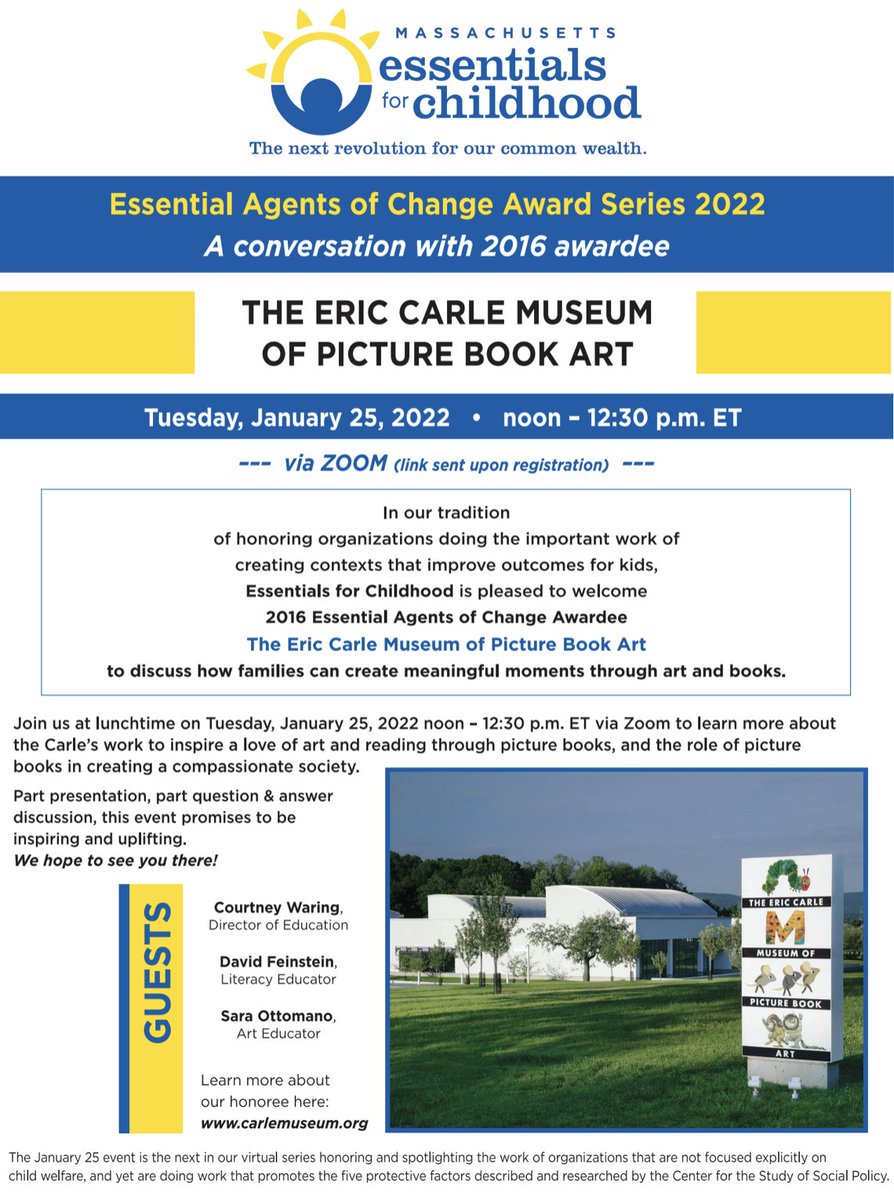 MASSACHUSETTS
essentials for childhood
The next revolution for our common wealth.

Essential Agents of Change Award Series 2022
A conversation with 2016 awardee

THE ERIC CARLE MUSEUM OF PICTURE BOOK ART

Tuesday, January 25, 2022 • noon – 12:30 p.m. ET

--- via ZOOM (link sent upon registration) ---

In our tradition of honoring organizations doing the important work of creating contexts that improve outcomes for kids, Essentials for Childhood is pleased to welcome 2016 Essential Agents of Change Awardee The Eric Carle Museum of Picture Book Art to discuss how families can create meaningful moments through art and books.

Join us at lunchtime on Tuesday, January 25, 2022 noon – 12:30 p.m. ET via Zoom to learn more about the Carle's work to inspire a love of art and reading through picture books, and the role of picture books in creating a compassionate society.

Part presentation, part question & answer discussion, this event promises to be inspiring and uplifting.
We hope to see you there!

GUESTS

Courtney Waring, Director of Education

David Feinstein, Literacy Educator

Sara Ottomano, Art Educator

Learn more about our honoree here:
www.carlemuseum.org

THE ERIC CARLE
M
MUSEUM OF
PICTURE BOOK
ART

The January 25 event is the next in our virtual series honoring and spotlighting the work of organizations that are not focused explicitly on child welfare, and yet are doing work that promotes the five protective factors described and researched by the Center for the Study of Social Policy.